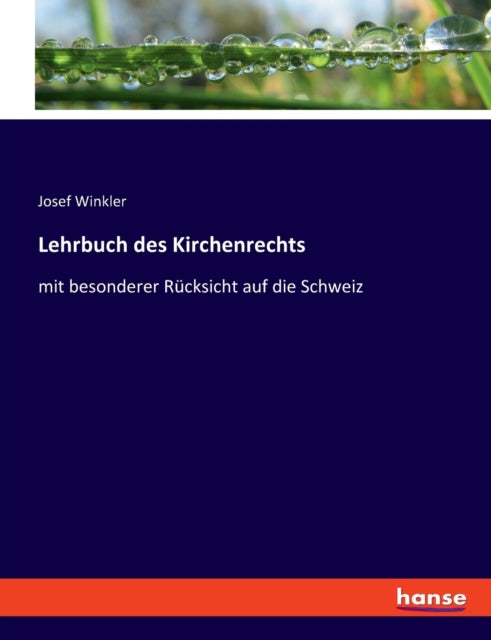 Josef Winkler

Lehrbuch des Kirchenrechts

mit besonderer Rücksicht auf die Schweiz

hanse